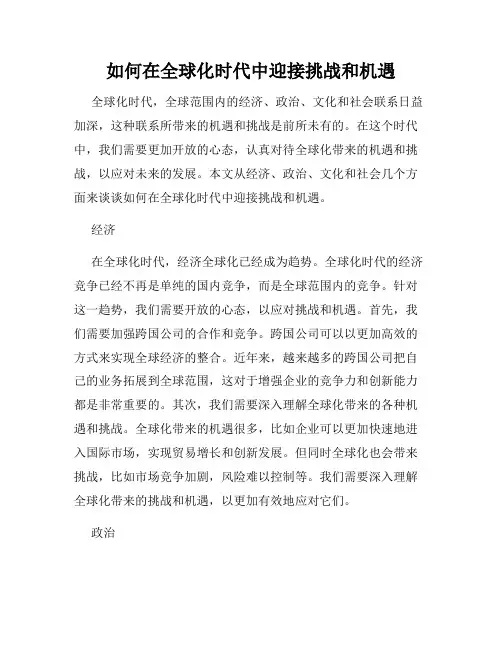 如何在全球化时代中迎接挑战和机遇

全球化时代，全球范围内的经济、政治、文化和社会联系日益加深，这种联系所带来的机遇和挑战是前所未有的。在这个时代中，我们需要更加开放的心态，认真对待全球化带来的机遇和挑战，以应对未来的发展。本文从经济、政治、文化和社会几个方面来谈谈如何在全球化时代中迎接挑战和机遇。

经济

在全球化时代，经济全球化已经成为趋势。全球化时代的经济竞争已经不再是单纯的国内竞争，而是全球范围内的竞争。针对这一趋势，我们需要开放的心态，以应对挑战和机遇。首先，我们需要加强跨国公司的合作和竞争。跨国公司可以以更加高效的方式来实现全球经济的整合。近年来，越来越多的跨国公司把自己的业务拓展到全球范围，这对于增强企业的竞争力和创新能力都是非常重要的。其次，我们需要深入理解全球化带来的各种机遇和挑战。全球化带来的机遇很多，比如企业可以更加快速地进入国际市场，实现贸易增长和创新发展。但同时全球化也会带来挑战，比如市场竞争加剧，风险难以控制等。我们需要深入理解全球化带来的挑战和机遇，以更加有效地应对它们。

政治